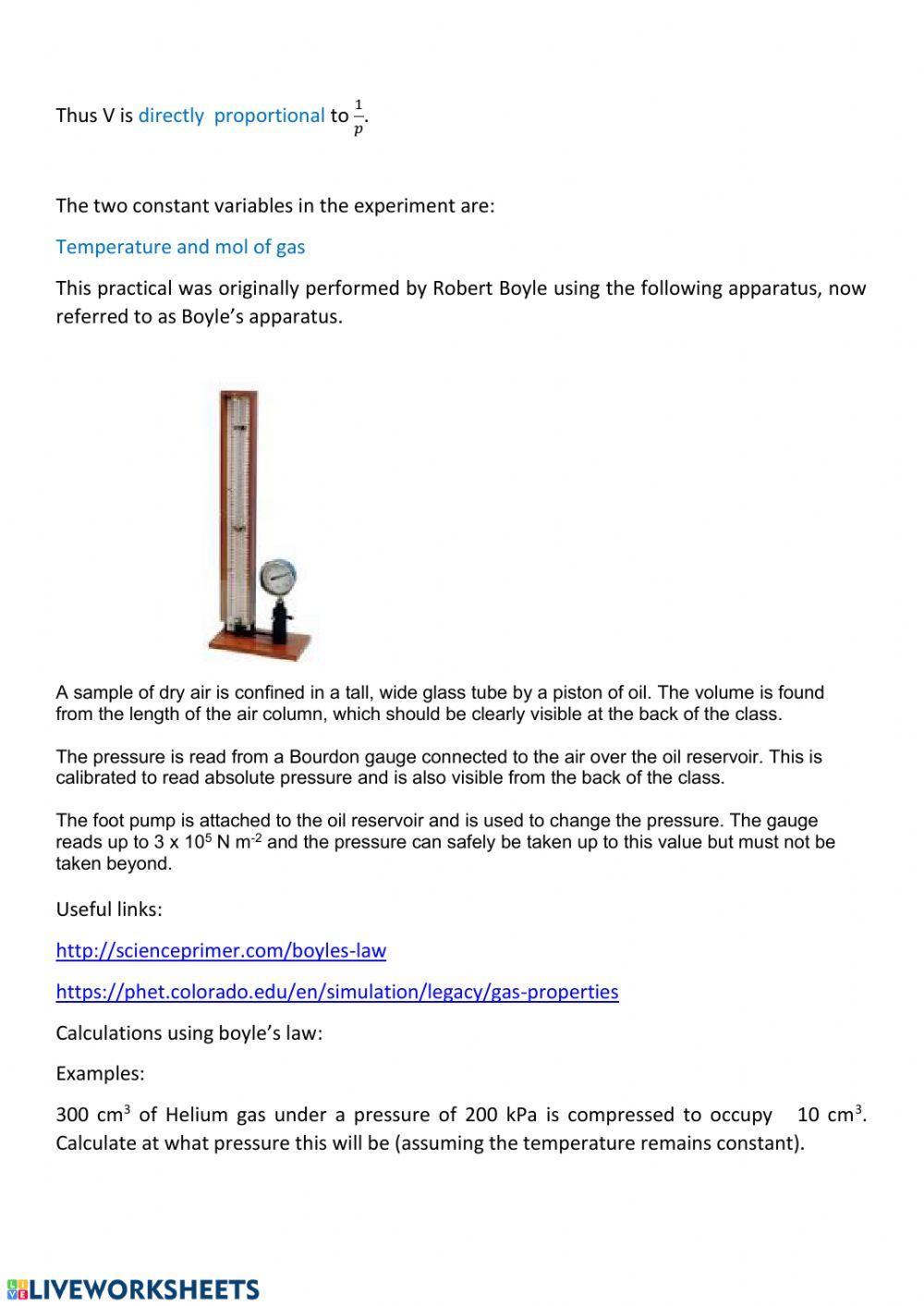 Thus V is directly proportional to $\frac{1}{p}$.

The two constant variables in the experiment are:

Temperature and mol of gas

This practical was originally performed by Robert Boyle using the following apparatus, now referred to as Boyle's apparatus.

A sample of dry air is confined in a tall, wide glass tube by a piston of oil. The volume is found from the length of the air column, which should be clearly visible at the back of the class.

The pressure is read from a Bourdon gauge connected to the air over the oil reservoir. This is calibrated to read absolute pressure and is also visible from the back of the class.

The foot pump is attached to the oil reservoir and is used to change the pressure. The gauge reads up to 3 x $10^5$ N $m^{-2}$ and the pressure can safely be taken up to this value but must not be taken beyond.

Useful links:

http://scienceprimer.com/boyles-law

https://phet.colorado.edu/en/simulation/legacy/gas-properties

Calculations using boyle's law:

Examples:

300 $cm^3$ of Helium gas under a pressure of 200 kPa is compressed to occupy 10 $cm^3$. Calculate at what pressure this will be (assuming the temperature remains constant).

LIVEWORKSHEETS